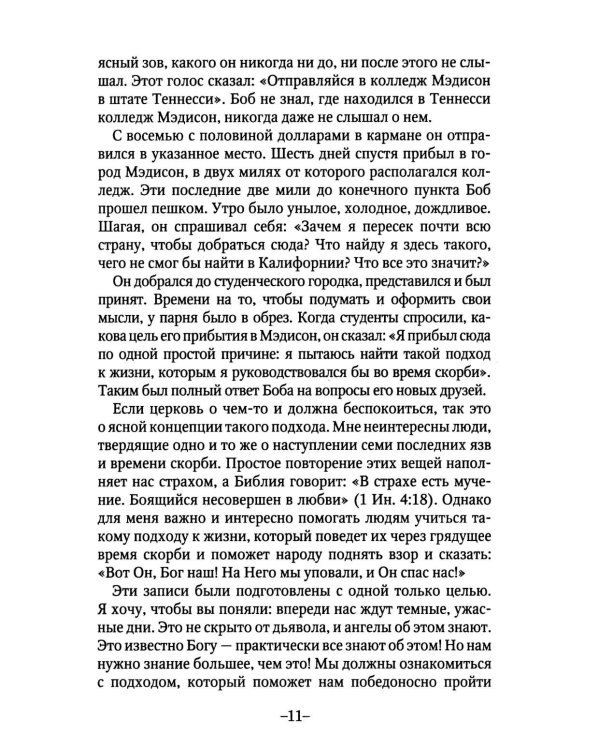 ясный зов, какого он никогда ни до, ни после этого не слышал. Этот голос сказал: «Отправляйся в колледж Мэдисон в штате Теннесси». Боб не знал, где находился в Теннесси колледж Мэдисон, никогда даже не слышал о нем.

С восемью с половиной долларами в кармане он отправился в указанное место. Шесть дней спустя прибыл в город Мэдисон, в двух милях от которого располагался колледж. Эти последние две мили до конечного пункта Боб прошел пешком. Утро было унылое, холодное, дождливое. Шагая, он спрашивал себя: «Зачем я пересек почти всю страну, чтобы добраться сюда? Что найду я здесь такого, чего не смог бы найти в Калифорнии? Что все это значит?»

Он добрался до студенческого городка, представился и был принят. Времени на то, чтобы подумать и оформить свои мысли, у парня было в обрез. Когда студенты спросили, какова цель его прибытия в Мэдисон, он сказал: «Я прибыл сюда по одной простой причине: я пытаюсь найти такой подход к жизни, которым я руководствовался бы во время скорби». Таким был полный ответ Боба на вопросы его новых друзей.

Если церковь о чем-то и должна беспокоиться, так это о ясной концепции такого подхода. Мне неинтересны люди, твердящие одно и то же о наступлении семи последних язв и времени скорби. Простое повторение этих вещей наполняет нас страхом, а Библия говорит: «В страхе есть мучение. Боящийся несовершен в любви» (1 Ин. 4:18). Однако для меня важно и интересно помогать людям учиться такому подходу к жизни, который поведет их через грядущее время скорби и поможет народу поднять взор и сказать: «Вот Он, Бог наш! На Него мы уповали, и Он спас нас!»

Эти записи были подготовлены с одной только целью. Я хочу, чтобы вы поняли: впереди нас ждут темные, ужасные дни. Это не скрыто от дьявола, и ангелы об этом знают. Это известно Богу — практически все знают об этом! Но нам нужно знание большее, чем это! Мы должны ознакомиться с подходом, который поможет нам победоносно пройти

–11–